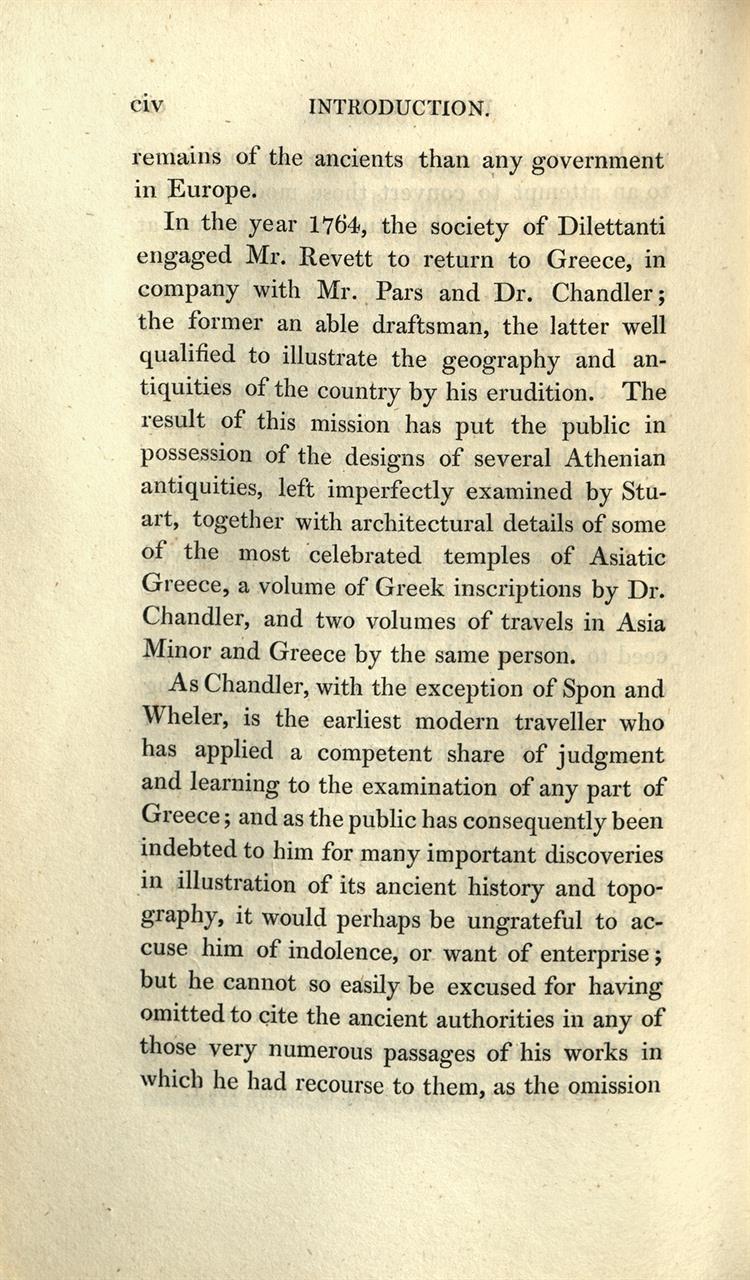 civ INTRODUCTION.

remains of the ancients than any government in Europe.

In the year 1764, the society of Dilettanti engaged Mr. Revett to return to Greece, in company with Mr. Pars and Dr. Chandler; the former an able draftsman, the latter well qualified to illustrate the geography and antiquities of the country by his erudition. The result of this mission has put the public in possession of the designs of several Athenian antiquities, left imperfectly examined by Stuart, together with architectural details of some of the most celebrated temples of Asiatic Greece, a volume of Greek inscriptions by Dr. Chandler, and two volumes of travels in Asia Minor and Greece by the same person.

As Chandler, with the exception of Spon and Wheler, is the earliest modern traveller who has applied a competent share of judgment and learning to the examination of any part of Greece; and as the public has consequently been indebted to him for many important discoveries in illustration of its ancient history and topography, it would perhaps be ungrateful to accuse him of indolence, or want of enterprise; but he cannot so easily be excused for having omitted to cite the ancient authorities in any of those very numerous passages of his works in which he had recourse to them, as the omission